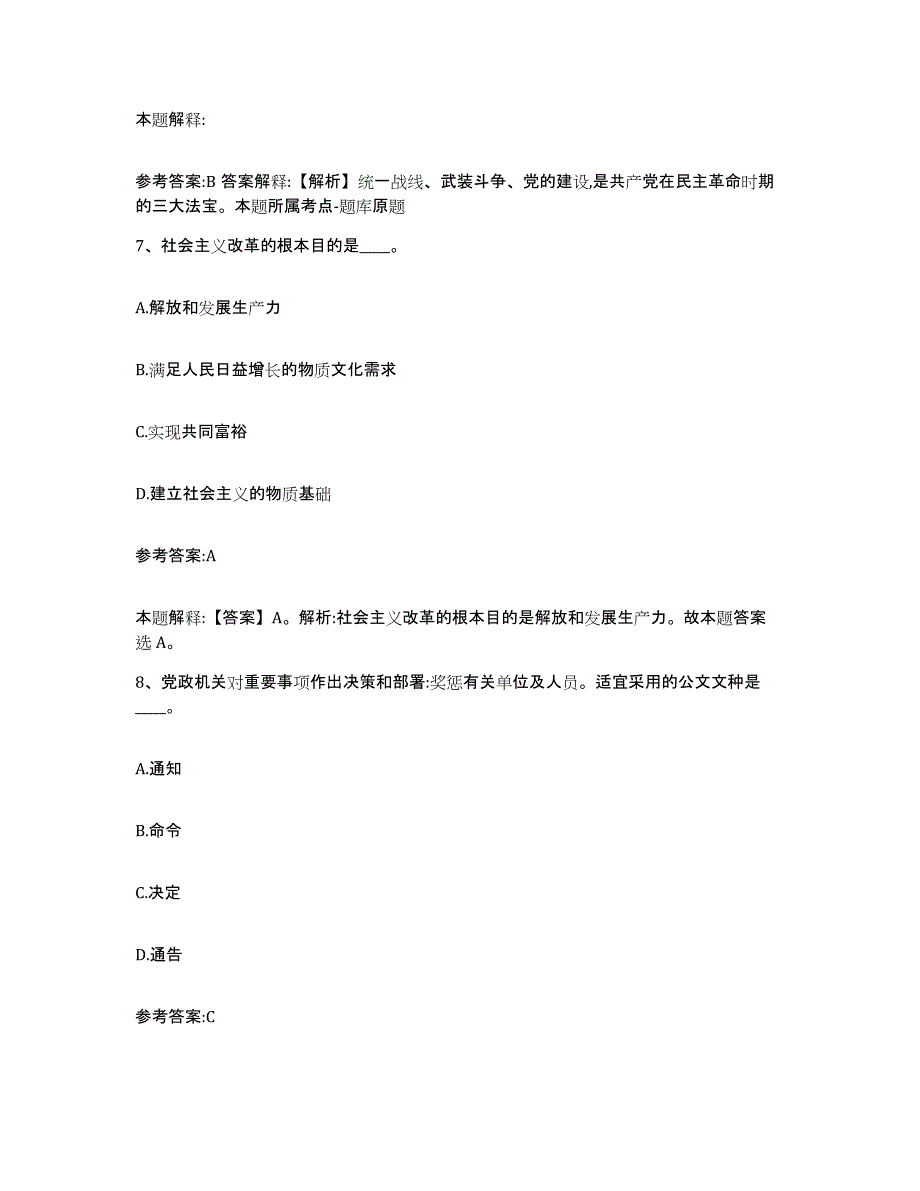 本题解释:

参考答案:B 答案解释:【解析】统一战线、武装斗争、党的建设,是共产党在民主革命时期的三大法宝。本题所属考点-题库原题

7、社会主义改革的根本目的是____。

A.解放和发展生产力

B.满足人民日益增长的物质文化需求

C.实现共同富裕

D.建立社会主义的物质基础

参考答案:A

本题解释:【答案】A。解析:社会主义改革的根本目的是解放和发展生产力。故本题答案选 A。

8、党政机关对重要事项作出决策和部署:奖惩有关单位及人员。适宜采用的公文文种是____。

A.通知

B.命令

C.决定

D.通告

参考答案:C